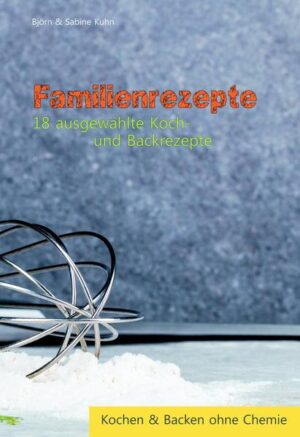 Björn & Sabine Kuhn

Familienrezepte

18 ausgewählte Koch- und Backrezepte

Kochen & Backen ohne Chemie